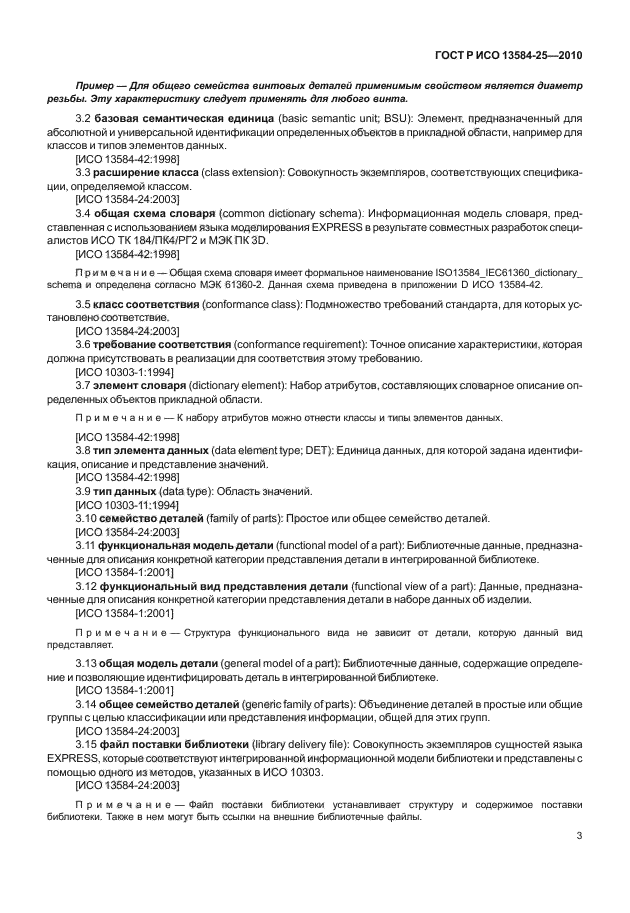 ГОСТ Р ИСО 13584-25—2010

Пример — Для общего семейства винтовых деталей применимым свойством является диаметр резьбы. Эту характеристику следует применять для любого винта.

3.2 базовая семантическая единица (basic semantic unit; BSU): Элемент, предназначенный для абсолютной и универсальной идентификации определенных объектов в прикладной области, например для классов и типов элементов данных.

[ИСО 13584-42:1998]

3.3 расширение класса (class extension): Совокупность экземпляров, соответствующих спецификации, определяемой классом.

[ИСО 13584-24:2003]

3.4 общая схема словаря (common dictionary schema): Информационная модель словаря, представленная с использованием языка моделирования EXPRESS в результате совместных разработок специалистов ИСО ТК 184/ПК4/РГ2 и МЭК ПК 3D.

[ИСО 13584-42:1998]

Примечание — Общая схема словаря имеет формальное наименование ISO13584_IEC61360_dictionary_schema и определена согласно МЭК 61360-2. Данная схема приведена в приложении D ИСО 13584-42.

3.5 класс соответствия (conformance class): Подмножество требований стандарта, для которых установлено соответствие.

[ИСО 13584-24:2003]

3.6 требование соответствия (conformance requirement): Точное описание характеристики, которая должна присутствовать в реализации для соответствия этому требованию.

[ИСО 10303-1:1994]

3.7 элемент словаря (dictionary element): Набор атрибутов, составляющих словарное описание определенных объектов прикладной области.

Примечание — К набору атрибутов можно отнести классы и типы элементов данных.

[ИСО 13584-42:1998]

3.8 тип элемента данных (data element type; DET): Единица данных, для которой задана идентификация, описание и представление значений.

[ИСО 13584-42:1998]

3.9 тип данных (data type): Область значений.

[ИСО 10303-11:1994]

3.10 семейство деталей (family of parts): Простое или общее семейство деталей.

[ИСО 13584-24:2003]

3.11 функциональная модель детали (functional model of a part): Библиотечные данные, предназначенные для описания конкретной категории представления детали в интегрированной библиотеке.

[ИСО 13584-1:2001]

3.12 функциональный вид представления детали (functional view of a part): Данные, предназначенные для описания конкретной категории представления детали в наборе данных об изделии.

[ИСО 13584-1:2001]

Примечание — Структура функционального вида не зависит от детали, которую данный вид представляет.

3.13 общая модель детали (general model of a part): Библиотечные данные, содержащие определение и позволяющие идентифицировать деталь в интегрированной библиотеке.

[ИСО 13584-1:2001]

3.14 общее семейство деталей (generic family of parts): Объединение деталей в простые или общие группы с целью классификации или представления информации, общей для этих групп.

[ИСО 13584-24:2003]

3.15 файл поставки библиотеки (library delivery file): Совокупность экземпляров сущностей языка EXPRESS, которые соответствуют интегрированной информационной модели библиотеки и представлены с помощью одного из методов, указанных в ИСО 10303.

[ИСО 13584-24:2003]

Примечание — Файл поставки библиотеки устанавливает структуру и содержимое поставки библиотеки. Также в нем могут быть ссылки на внешние библиотечные файлы.

3